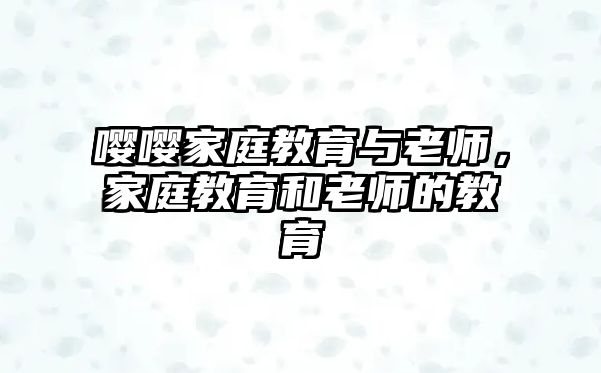 嘤嘤家庭教育与老师，家庭教育和老师的教育